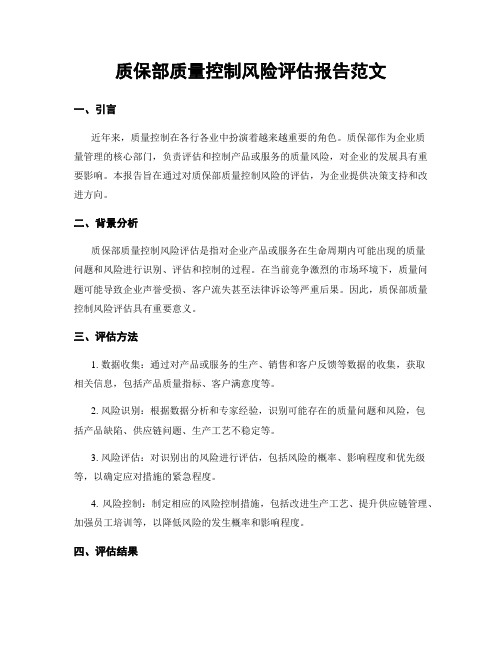 质保部质量控制风险评估报告范文

一、引言

近年来，质量控制在各行各业中扮演着越来越重要的角色。质保部作为企业质量管理的核心部门，负责评估和控制产品或服务的质量风险，对企业的发展具有重要影响。本报告旨在通过对质保部质量控制风险的评估，为企业提供决策支持和改进方向。

二、背景分析

质保部质量控制风险评估是指对企业产品或服务在生命周期内可能出现的质量问题和风险进行识别、评估和控制的过程。在当前竞争激烈的市场环境下，质量问题可能导致企业声誉受损、客户流失甚至法律诉讼等严重后果。因此，质保部质量控制风险评估具有重要意义。

三、评估方法

1. 数据收集：通过对产品或服务的生产、销售和客户反馈等数据的收集，获取相关信息，包括产品质量指标、客户满意度等。

2. 风险识别：根据数据分析和专家经验，识别可能存在的质量问题和风险，包括产品缺陷、供应链问题、生产工艺不稳定等。

3. 风险评估：对识别出的风险进行评估，包括风险的概率、影响程度和优先级等，以确定应对措施的紧急程度。

4. 风险控制：制定相应的风险控制措施，包括改进生产工艺、提升供应链管理、加强员工培训等，以降低风险的发生概率和影响程度。

四、评估结果